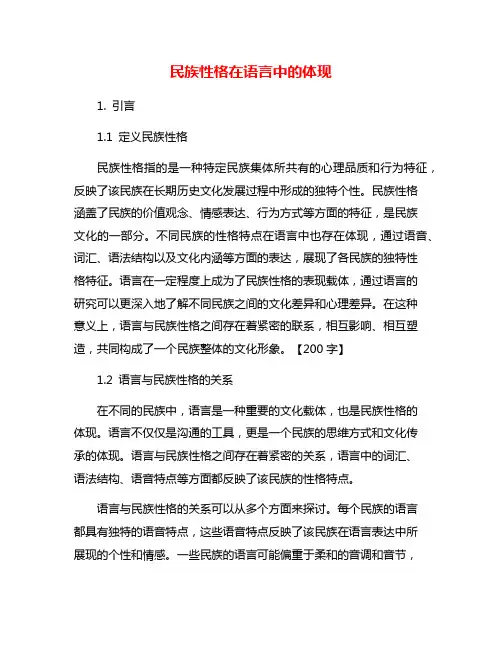 民族性格在语言中的体现

1. 引言

1.1 定义民族性格

民族性格指的是一种特定民族集体所共有的心理品质和行为特征，反映了该民族在长期历史文化发展过程中形成的独特个性。民族性格涵盖了民族的价值观念、情感表达、行为方式等方面的特征，是民族文化的一部分。不同民族的性格特点在语言中也存在体现，通过语音、词汇、语法结构以及文化内涵等方面的表达，展现了各民族的独特性格特征。语言在一定程度上成为了民族性格的表现载体，通过语言的研究可以更深入地了解不同民族之间的文化差异和心理差异。在这种意义上，语言与民族性格之间存在着紧密的联系，相互影响、相互塑造，共同构成了一个民族整体的文化形象。【200 字】

1.2 语言与民族性格的关系

在不同的民族中，语言是一种重要的文化载体，也是民族性格的体现。语言不仅仅是沟通的工具，更是一个民族的思维方式和文化传承的体现。语言与民族性格之间存在着紧密的关系，语言中的词汇、语法结构、语音特点等方面都反映了该民族的性格特点。

语言与民族性格的关系可以从多个方面来探讨。每个民族的语言都具有独特的语音特点，这些语音特点反映了该民族在语言表达中所展现的个性和情感。一些民族的语言可能偏重于柔和的音调和音节，